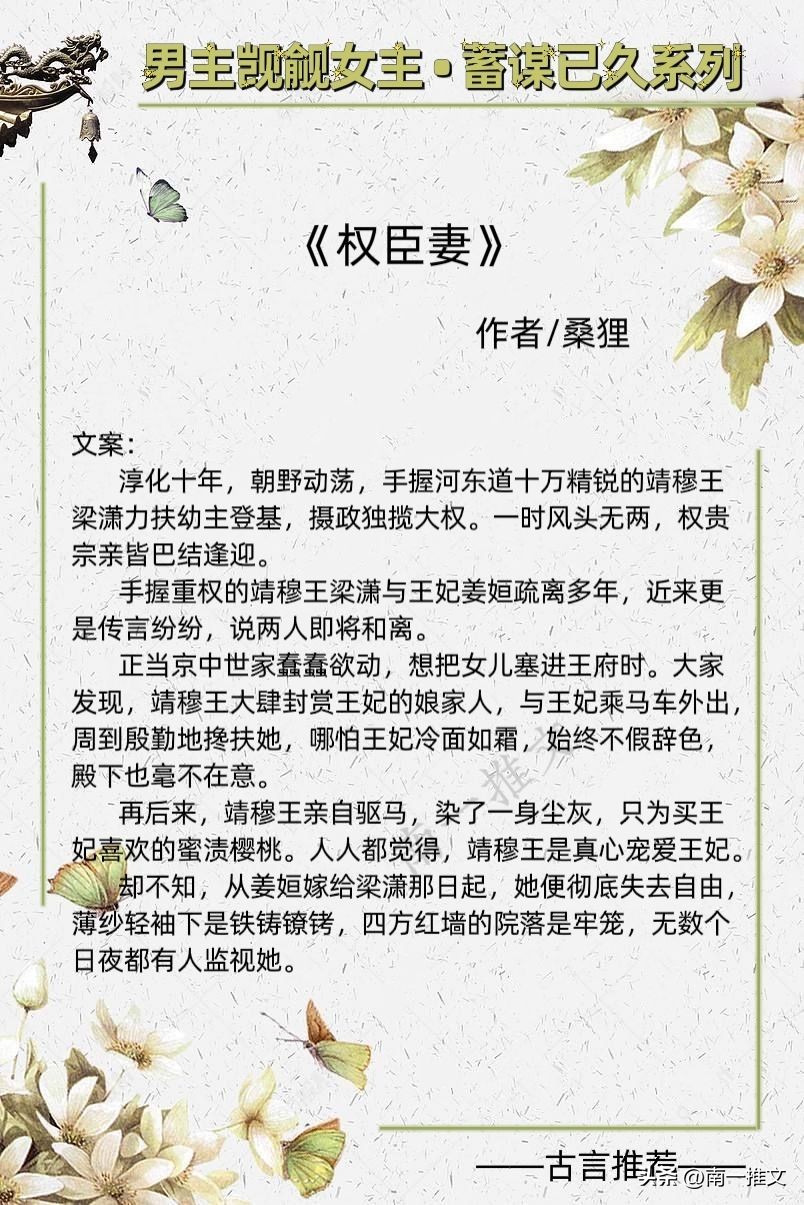 男主觊觎女主·蓄谋已久系列

《权臣妻》

作者/桑狸

文案：

淳化十年，朝野动荡，手握河东道十万精锐的靖穆王梁潇力扶幼主登基，摄政独揽大权。一时风头无两，权贵宗亲皆巴结逢迎。

手握重权的靖穆王梁潇与王妃姜姮疏离多年，近来更是传言纷纷，说两人即将和离。

正当京中世家蠢蠢欲动，想把女儿塞进王府时。大家发现，靖穆王大肆封赏王妃的娘家人，与王妃乘马车外出，周到殷勤地搀扶她，哪怕王妃冷面如霜，始终不假辞色，殿下也毫不在意。

再后来，靖穆王亲自驱马，染了一身尘灰，只为买王妃喜欢的蜜渍樱桃。人人都觉得，靖穆王是真心宠爱王妃。

却不知，从姜姮嫁给梁潇那日起，她便彻底失去自由，薄纱轻袖下是铁铸镣铐，四方红墙的院落是牢笼，无数个日夜都有人监视她。

——古言推荐——

头条 @南一推文